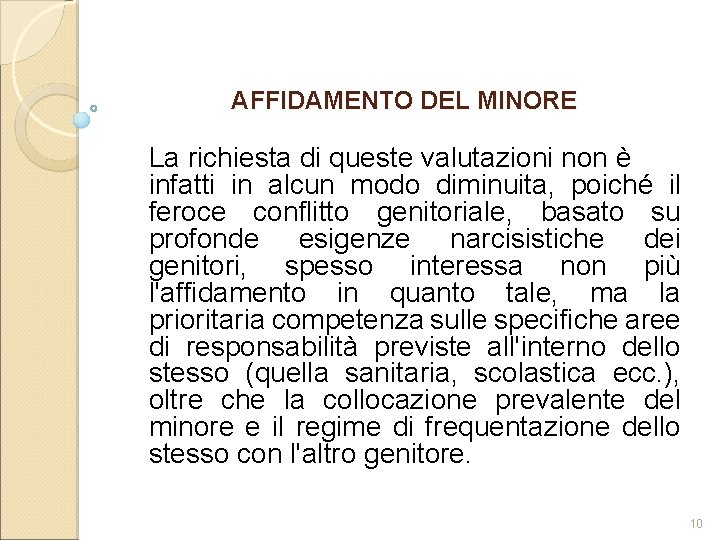 AFFIDAMENTO DEL MINORE

La richiesta di queste valutazioni non è infatti in alcun modo diminuita, poiché il feroce conflitto genitoriale, basato su profonde esigenze narcisistiche dei genitori, spesso interessa non più l'affidamento in quanto tale, ma la prioritaria competenza sulle specifiche aree di responsabilità previste all'interno dello stesso (quella sanitaria, scolastica ecc.), oltre che la collocazione prevalente del minore e il regime di frequentazione dello stesso con l'altro genitore.

10